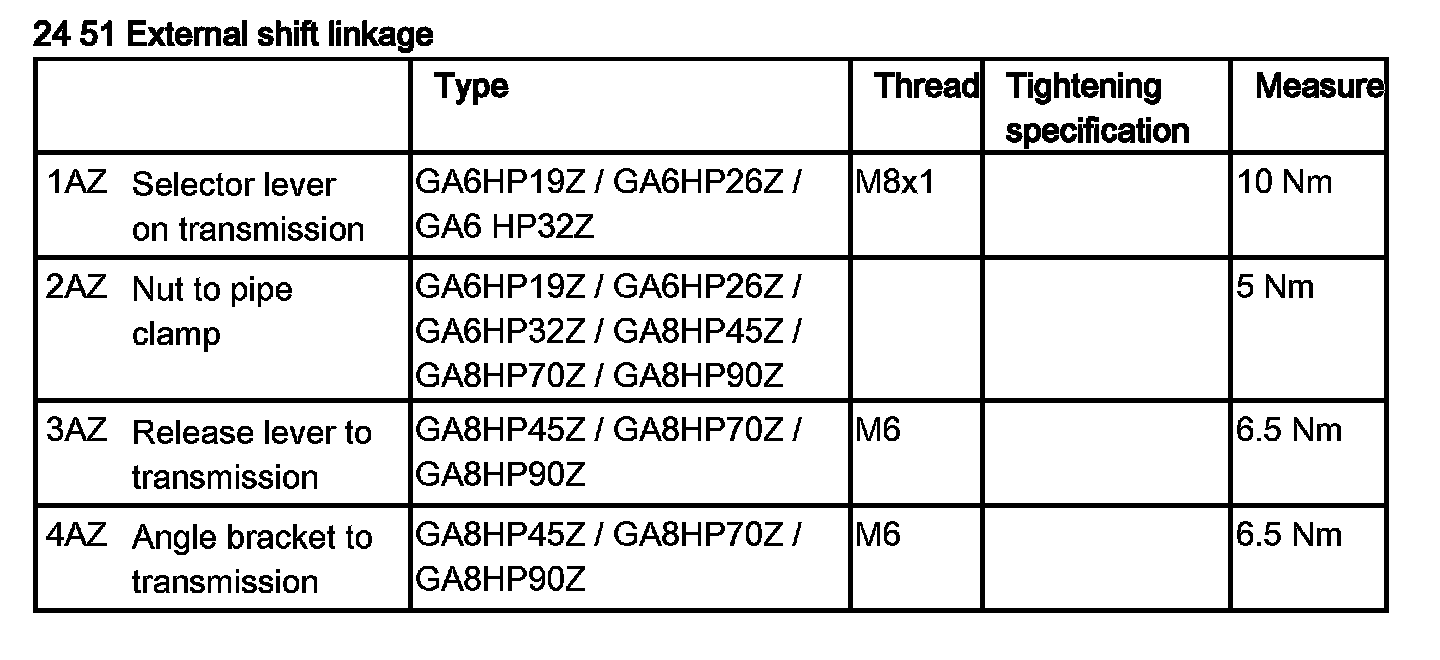 24 51 External shift linkage

|  | Type | Thread | Tightening specification | Measure |
|---|---|---|---|---|
| 1AZ Selector lever on transmission | GA6HP19Z / GA6HP26Z / GA6 HP32Z | M8x1 |  | 10 Nm |
| 2AZ Nut to pipe clamp | GA6HP19Z / GA6HP26Z / GA6HP32Z / GA8HP45Z / GA8HP70Z / GA8HP90Z |  |  | 5 Nm |
| 3AZ Release lever to transmission | GA8HP45Z / GA8HP70Z / GA8HP90Z | M6 |  | 6.5 Nm |
| 4AZ Angle bracket to transmission | GA8HP45Z / GA8HP70Z / GA8HP90Z | M6 |  | 6.5 Nm |